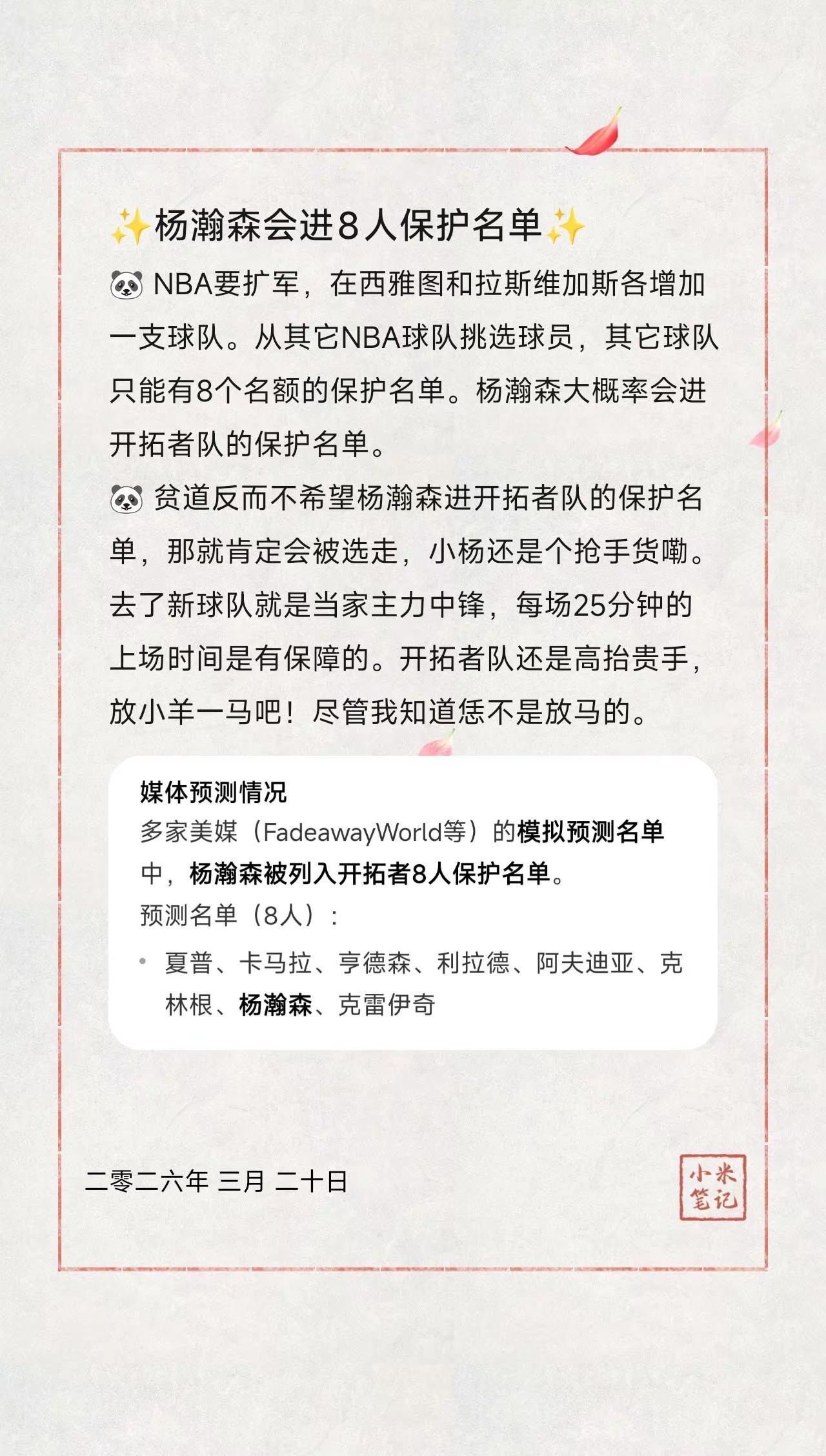 ✨杨瀚森会进8人保护名单✨

🐼 NBA要扩军，在西雅图和拉斯维加斯各增加一支球队。从其它NBA球队挑选球员，其它球队只能有8个名额的保护名单。杨瀚森大概率会进开拓者队的保护名单。

🐼 贫道反而不希望杨瀚森进开拓者队的保护名单，那就肯定会被选走，小杨还是个抢手货嘞。去了新球队就是当家主力中锋，每场25分钟的上场时间是有保障的。开拓者队还是高抬贵手，放小羊一马吧！尽管我知道恁不是放马的。

媒体预测情况

多家美媒（FadeawayWorld等）的模拟预测名单中，杨瀚森被列入开拓者8人保护名单。

预测名单（8人）：

• 夏普、卡马拉、亨德森、利拉德、阿夫迪亚、克林根、杨瀚森、克雷伊奇

二零二六年 三月 二十日

小米笔记